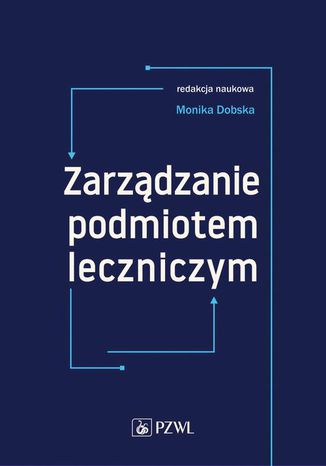 redakcja naukowa

Monika Dobska

Zarządzanie podmiotem leczniczym

PZWL